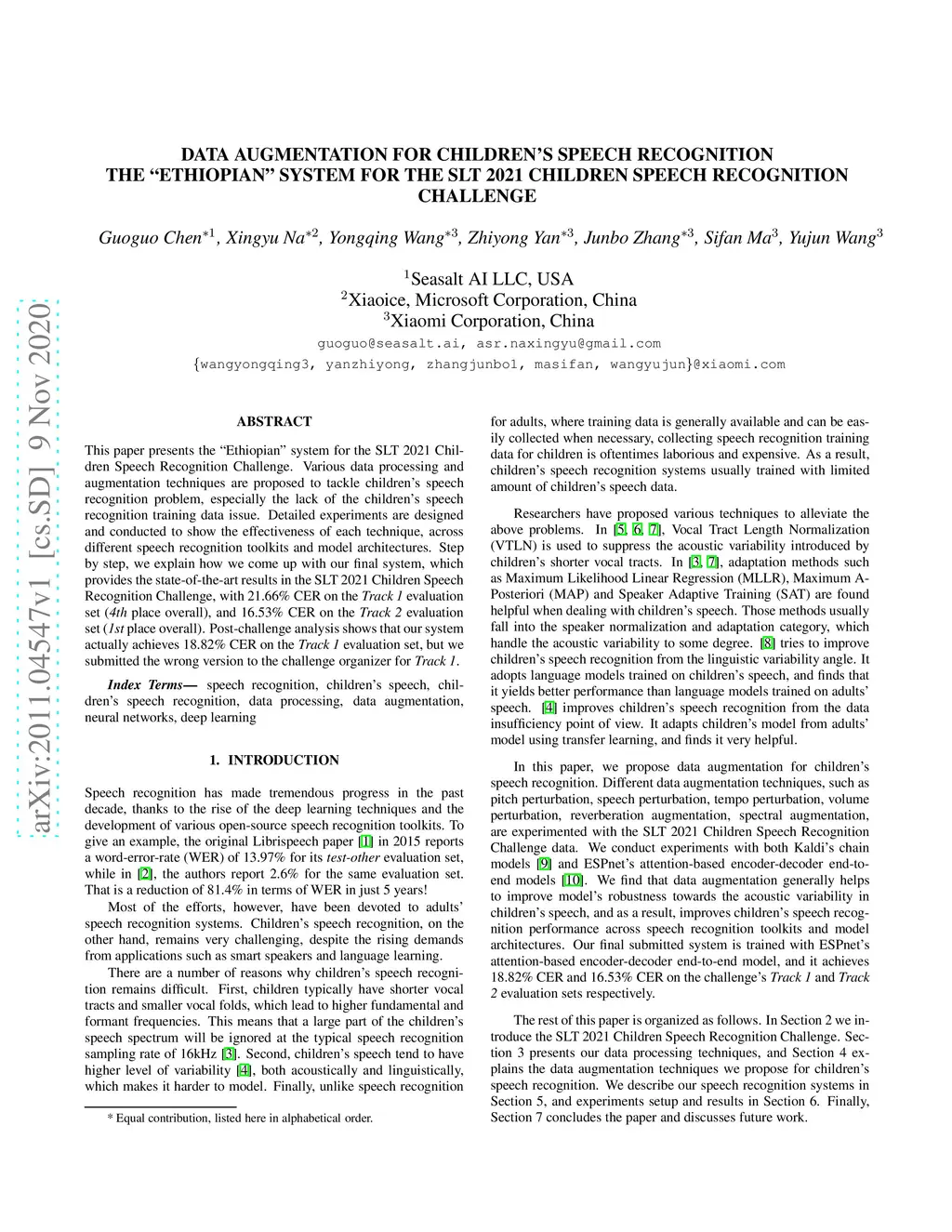 arXiv:2011.04547v1 [cs.SD] 9 Nov 2020

DATA AUGMENTATION FOR CHILDREN'S SPEECH RECOGNITION
THE "ETHIOPIAN" SYSTEM FOR THE SLT 2021 CHILDREN SPEECH RECOGNITION CHALLENGE

Guoguo Chen$^{*1}$, Xingyu Na$^{*2}$, Yongqing Wang$^{*3}$, Zhiyong Yan$^{*3}$, Junbo Zhang$^{*3}$, Sifan Ma$^{3}$, Yujun Wang$^{3}$

$^{1}$Seasalt AI LLC, USA
$^{2}$Xiaoice, Microsoft Corporation, China
$^{3}$Xiaomi Corporation, China
guoguo@seasalt.ai, asr.naxingyu@gmail.com
{wangyongqing3, yanzhiyong, zhangjunbo1, masifan, wangyujun}@xiaomi.com

ABSTRACT

This paper presents the "Ethiopian" system for the SLT 2021 Children Speech Recognition Challenge. Various data processing and augmentation techniques are proposed to tackle children's speech recognition problem, especially the lack of the children's speech recognition training data issue. Detailed experiments are designed and conducted to show the effectiveness of each technique, across different speech recognition toolkits and model architectures. Step by step, we explain how we come up with our final system, which provides the state-of-the-art results in the SLT 2021 Children Speech Recognition Challenge, with 21.66% CER on the Track 1 evaluation set (4th place overall), and 16.53% CER on the Track 2 evaluation set (1st place overall). Post-challenge analysis shows that our system actually achieves 18.82% CER on the Track 1 evaluation set, but we submitted the wrong version to the challenge organizer for Track 1.

Index Terms— speech recognition, children's speech, children's speech recognition, data processing, data augmentation, neural networks, deep learning

1. INTRODUCTION

Speech recognition has made tremendous progress in the past decade, thanks to the rise of the deep learning techniques and the development of various open-source speech recognition toolkits. To give an example, the original Librispeech paper [1] in 2015 reports a word-error-rate (WER) of 13.97% for its test-other evaluation set, while in [2], the authors report 2.6% for the same evaluation set. That is a reduction of 81.4% in terms of WER in just 5 years!

Most of the efforts, however, have been devoted to adults' speech recognition systems. Children's speech recognition, on the other hand, remains very challenging, despite the rising demands from applications such as smart speakers and language learning.

There are a number of reasons why children's speech recognition remains difficult. First, children typically have shorter vocal tracts and smaller vocal folds, which lead to higher fundamental and formant frequencies. This means that a large part of the children's speech spectrum will be ignored at the typical speech recognition sampling rate of 16kHz [3]. Second, children's speech tend to have higher level of variability [4], both acoustically and linguistically, which makes it harder to model. Finally, unlike speech recognition

* Equal contribution, listed here in alphabetical order.

for adults, where training data is generally available and can be easily collected when necessary, collecting speech recognition training data for children is oftentimes laborious and expensive. As a result, children's speech recognition systems usually trained with limited amount of children's speech data.

Researchers have proposed various techniques to alleviate the above problems. In [5, 6, 7], Vocal Tract Length Normalization (VTLN) is used to suppress the acoustic variability introduced by children's shorter vocal tracts. In [3, 7], adaptation methods such as Maximum Likelihood Linear Regression (MLLR), Maximum A-Posteriori (MAP) and Speaker Adaptive Training (SAT) are found helpful when dealing with children's speech. Those methods usually fall into the speaker normalization and adaptation category, which handle the acoustic variability to some degree. [8] tries to improve children's speech recognition from the linguistic variability angle. It adopts language models trained on children's speech, and finds that it yields better performance than language models trained on adults' speech. [4] improves children's speech recognition from the data insufficiency point of view. It adapts children's model from adults' model using transfer learning, and finds it very helpful.

In this paper, we propose data augmentation for children's speech recognition. Different data augmentation techniques, such as pitch perturbation, speech perturbation, tempo perturbation, volume perturbation, reverberation augmentation, spectral augmentation, are experimented with the SLT 2021 Children Speech Recognition Challenge data. We conduct experiments with both Kaldi's chain models [9] and ESPnet's attention-based encoder-decoder end-to-end models [10]. We find that data augmentation generally helps to improve model's robustness towards the acoustic variability in children's speech, and as a result, improves children's speech recognition performance across speech recognition toolkits and model architectures. Our final submitted system is trained with ESPnet's attention-based encoder-decoder end-to-end model, and it achieves 18.82% CER and 16.53% CER on the challenge's Track 1 and Track 2 evaluation sets respectively.

The rest of this paper is organized as follows. In Section 2 we introduce the SLT 2021 Children Speech Recognition Challenge. Section 3 presents our data processing techniques, and Section 4 explains the data augmentation techniques we propose for children's speech recognition. We describe our speech recognition systems in Section 5, and experiments setup and results in Section 6. Finally, Section 7 concludes the paper and discusses future work.